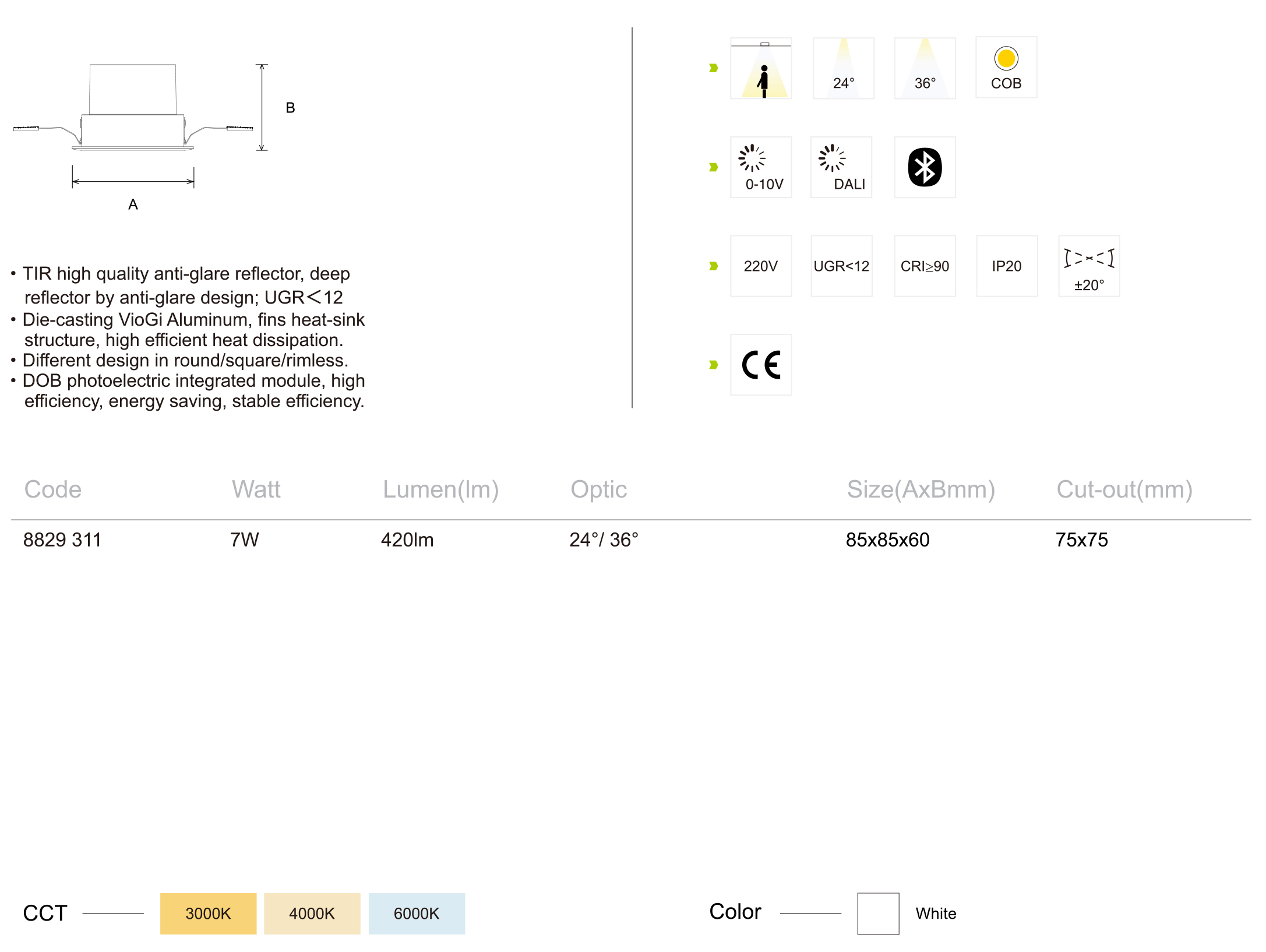 B

A

• TIR high quality anti-glare reflector, deep reflector by anti-glare design; UGR＜12
• Die-casting VioGi Aluminum, fins heat-sink structure, high efficient heat dissipation.
• Different design in round/square/rimless.
• DOB photoelectric integrated module, high efficiency, energy saving, stable efficiency.

24° 36° COB

0-10V DALI

220V UGR<12 CRI≥90 IP20 ±20°

CE

| Code | Watt | Lumen(lm) | Optic | Size(AxBmm) | Cut-out(mm) |
|---|---|---|---|---|---|
| 8829 311 | 7W | 420lm | 24°/ 36° | 85x85x60 | 75x75 |

CCT 3000K 4000K 6000K

Color White